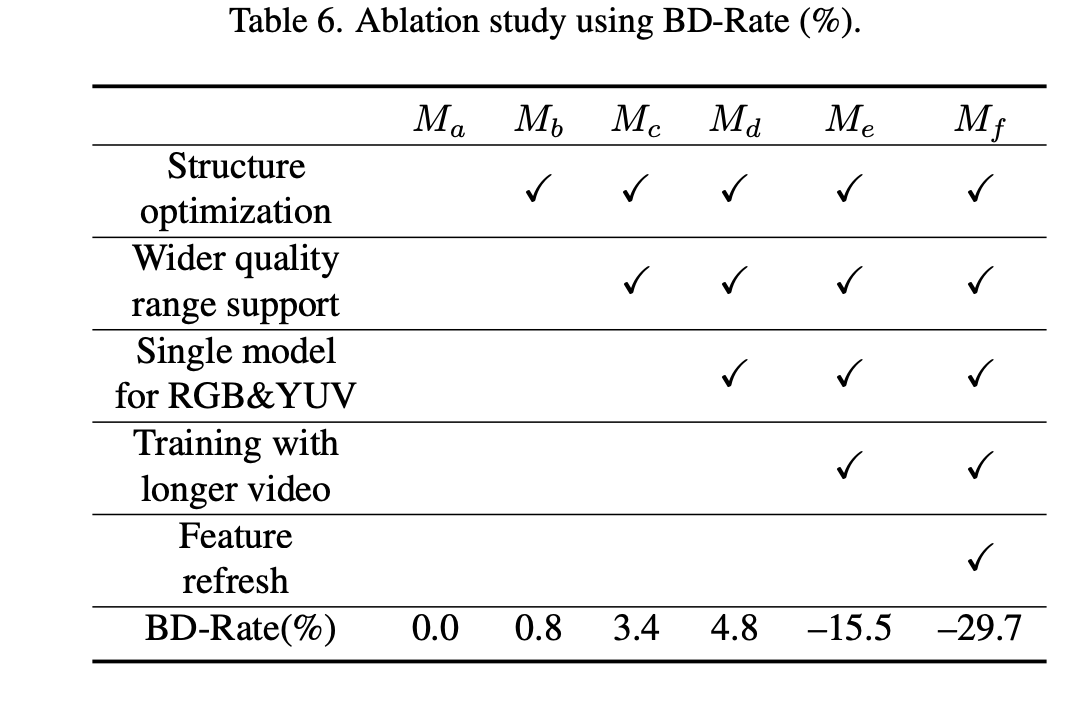 Table 6. Ablation study using BD-Rate (%).

| | $M_a$ | $M_b$ | $M_c$ | $M_d$ | $M_e$ | $M_f$ |
|---|---|---|---|---|---|---|
| Structure optimization | | ✓ | ✓ | ✓ | ✓ | ✓ |
| Wider quality range support | | | ✓ | ✓ | ✓ | ✓ |
| Single model for RGB&YUV | | | | ✓ | ✓ | ✓ |
| Training with longer video | | | | | ✓ | ✓ |
| Feature refresh | | | | | | ✓ |
| BD-Rate(%) | 0.0 | 0.8 | 3.4 | 4.8 | –15.5 | –29.7 |